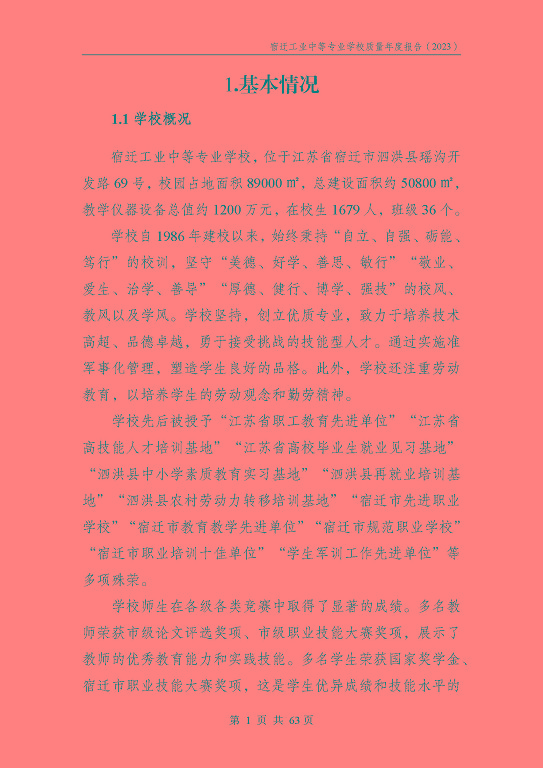 宿迁工业中等专业学校质量年度报告（2023）

1.基本情况

1.1 学校概况

宿迁工业中等专业学校，位于江苏省宿迁市泗洪县瑶沟开发路 69 号，校园占地面积 89000 ㎡，总建设面积约 50800 ㎡，教学仪器设备总值约 1200 万元，在校生 1679 人，班级 36 个。

学校自 1986 年建校以来，始终秉持“自立、自强、砺能、笃行”的校训，坚守“美德、好学、善思、敏行”“敬业、爱生、治学、善导”“厚德、健行、博学、强技”的校风、教风以及学风。学校坚持，创立优质专业，致力于培养技术高超、品德卓越，勇于接受挑战的技能型人才。通过实施准军事化管理，塑造学生良好的品格。此外，学校还注重劳动教育，以培养学生的劳动观念和勤劳精神。

学校先后被授予“江苏省职工教育先进单位”“江苏省高技能人才培训基地”“江苏省高校毕业生就业见习基地”“泗洪县中小学素质教育实习基地”“泗洪县再就业培训基地”“泗洪县农村劳动力转移培训基地”“宿迁市先进职业学校”“宿迁市教育教学先进单位”“宿迁市规范职业学校”“宿迁市职业培训十佳单位”“学生军训工作先进单位”等多项殊荣。

学校师生在各级各类竞赛中取得了显著的成绩。多名教师荣获市级论文评选奖项、市级职业技能大赛奖项，展示了教师的优秀教育能力和实践技能。多名学生荣获国家奖学金、宿迁市职业技能大赛奖项，这是学生优异成绩和技能水平的

第 1 页 共 63 页